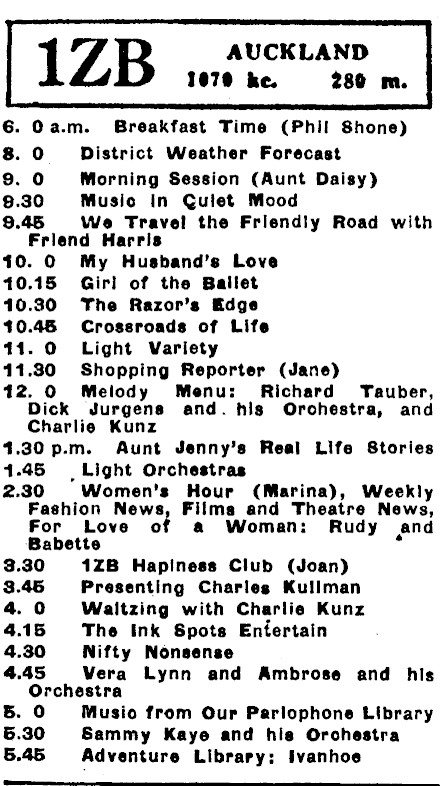 1ZB AUCKLAND
1070 kc. 280 m.

6. 0 a.m. Breakfast Time (Phil Shone)
8. 0 District Weather Forecast
9. 0 Morning Session (Aunt Daisy)
9.30 Music in Quiet Mood
9.45 We Travel the Friendly Road with Friend Harris
10. 0 My Husband's Love
10.15 Girl of the Ballet
10.30 The Razor's Edge
10.45 Crossroads of Life
11. 0 Light Variety
11.30 Shopping Reporter (Jane)
12. 0 Melody Menu: Richard Tauber, Dick Jurgens and his Orchestra, and Charlie Kunz
1.30 p.m. Aunt Jenny's Real Life Stories
1.45 Light Orchestras
2.30 Women's Hour (Marina), Weekly Fashion News, Films and Theatre News, For Love of a Woman: Rudy and Babette
3.30 1ZB Hapiness Club (Joan)
3.45 Presenting Charles Kullman
4. 0 Waltzing with Charlie Kunz
4.15 The Ink Spots Entertain
4.30 Nifty Nonsense
4.45 Vera Lynn and Ambrose and his Orchestra
5. 0 Music from Our Parlophone Library
5.30 Sammy Kaye and his Orchestra
5.45 Adventure Library: Ivanhoe